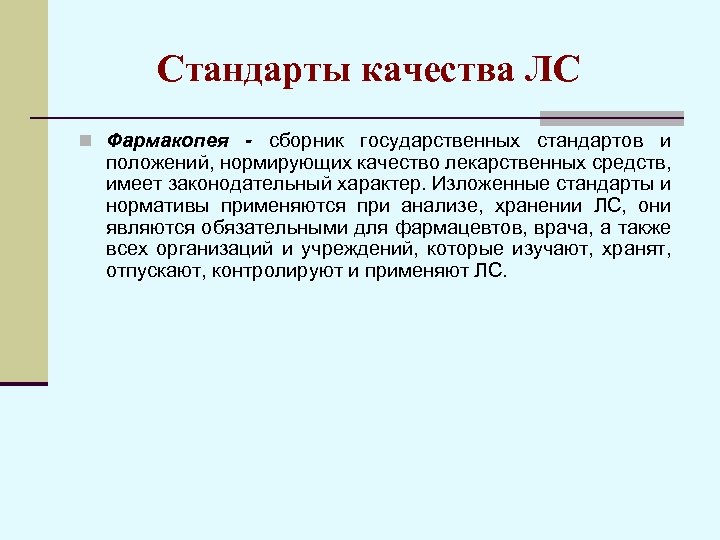 Стандарты качества ЛС

Фармакопея - сборник государственных стандартов и положений, нормирующих качество лекарственных средств, имеет законодательный характер. Изложенные стандарты и нормативы применяются при анализе, хранении ЛС, они являются обязательными для фармацевтов, врача, а также всех организаций и учреждений, которые изучают, хранят, отпускают, контролируют и применяют ЛС.